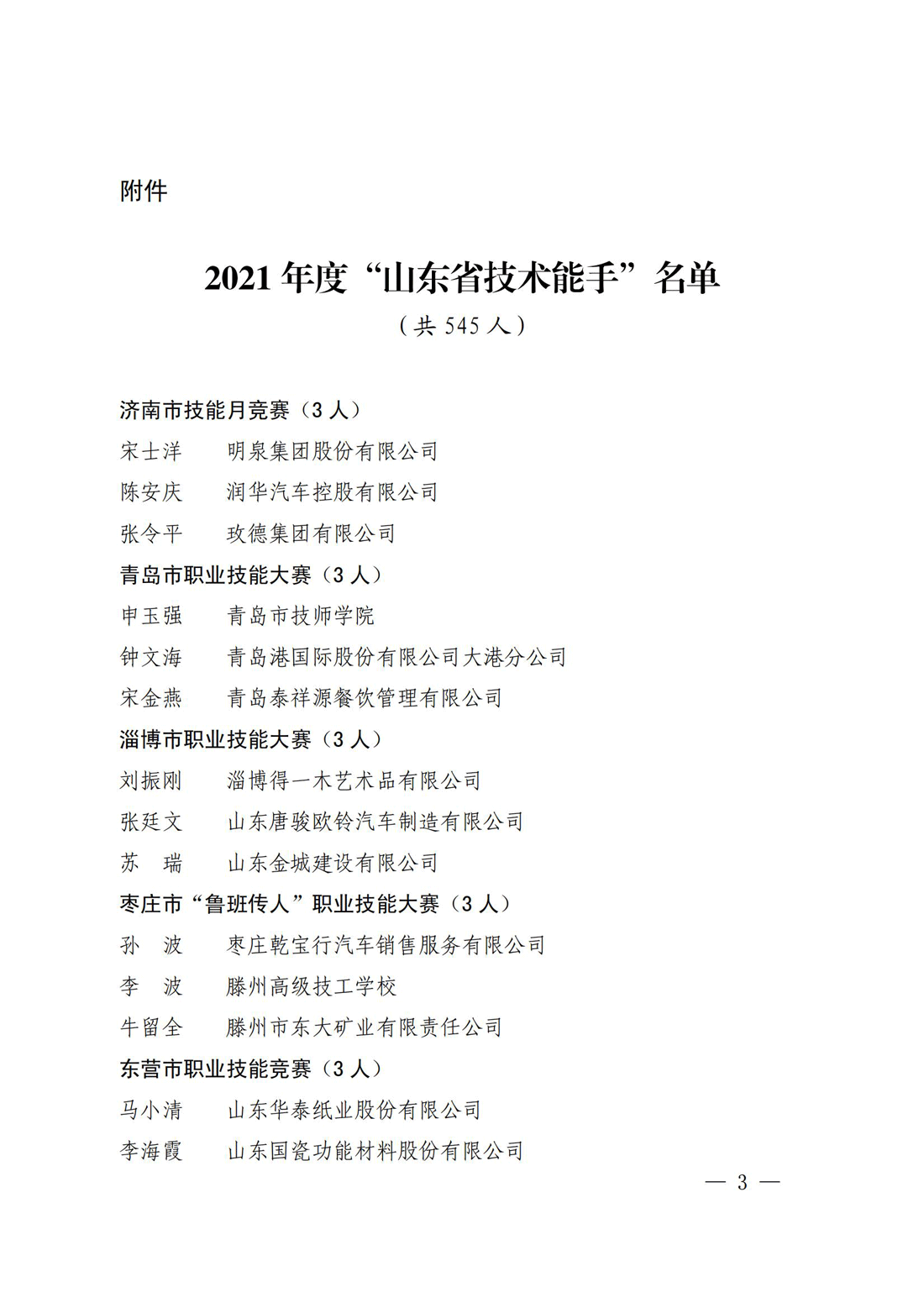 附件

2021 年度“山东省技术能手”名单

（共 545 人）

济南市技能月竞赛（3 人）

宋士洋　明泉集团股份有限公司

陈安庆　润华汽车控股有限公司

张令平　玫德集团有限公司

青岛市职业技能大赛（3 人）

申玉强　青岛市技师学院

钟文海　青岛港国际股份有限公司大港分公司

宋金燕　青岛泰祥源餐饮管理有限公司

淄博市职业技能大赛（3 人）

刘振刚　淄博得一木艺术品有限公司

张廷文　山东唐骏欧铃汽车制造有限公司

苏　瑞　山东金城建设有限公司

枣庄市“鲁班传人”职业技能大赛（3 人）

孙　波　枣庄乾宝行汽车销售服务有限公司

李　波　滕州高级技工学校

牛留全　滕州市东大矿业有限责任公司

东营市职业技能竞赛（3 人）

马小清　山东华泰纸业股份有限公司

李海霞　山东国瓷功能材料股份有限公司

— 3 —